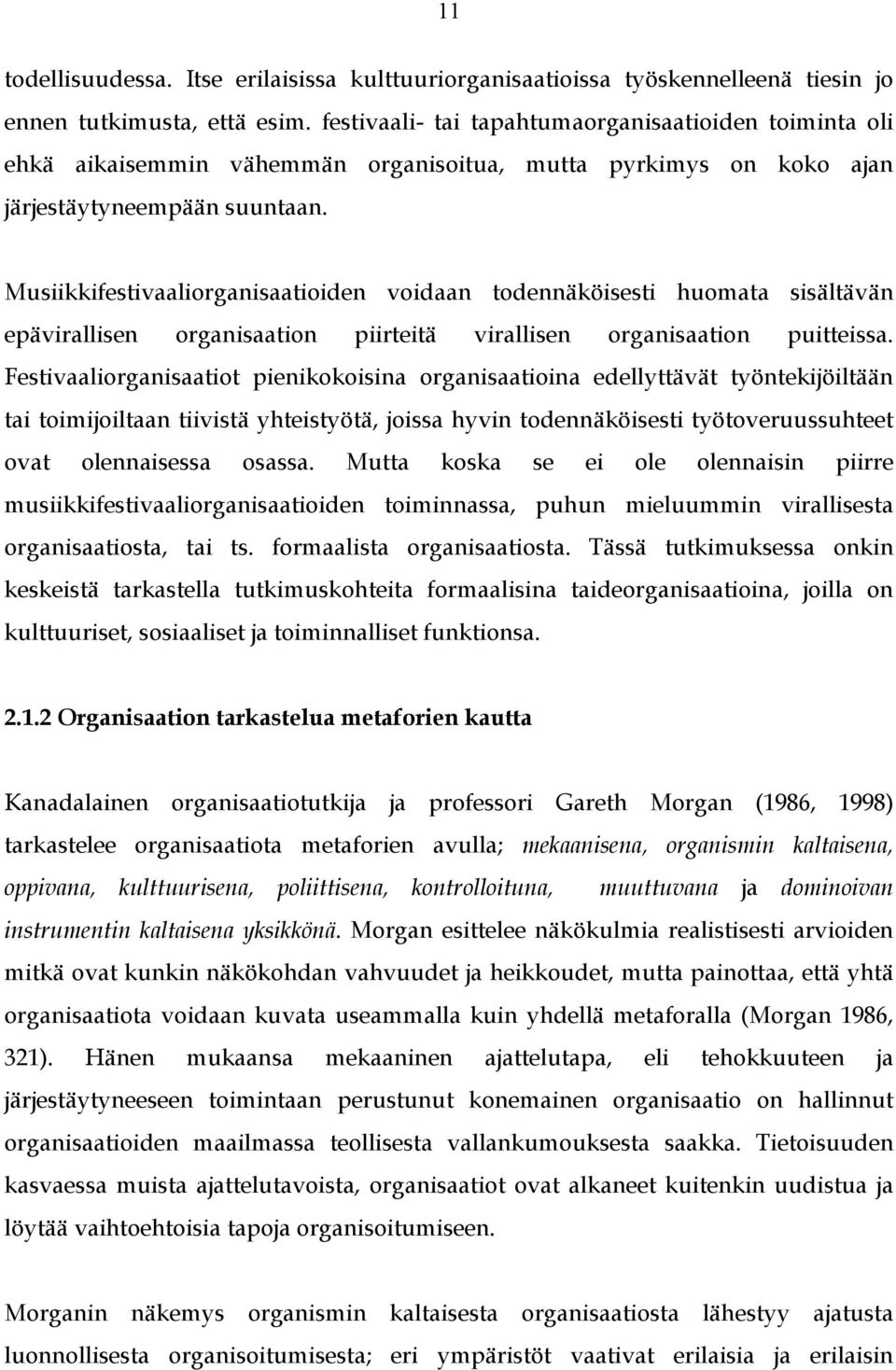 11

todellisuudessa. Itse erilaisissa kulttuuriorganisaatioissa työskennelleenä tiesin jo ennen tutkimusta, että esim. festivaali- tai tapahtumaorganisaatioiden toiminta oli ehkä aikaisemmin vähemmän organisoitua, mutta pyrkimys on koko ajan järjestäytyneempään suuntaan.

Musiikkifestivaaliorganisaatioiden voidaan todennäköisesti huomata sisältävän epävirallisen organisaation piirteitä virallisen organisaation puitteissa. Festivaaliorganisaatiot pienikokoisina organisaatioina edellyttävät työntekijöiltään tai toimijoiltaan tiivistä yhteistyötä, joissa hyvin todennäköisesti työtoveruussuhteet ovat olennaisessa osassa. Mutta koska se ei ole olennaisin piirre musiikkifestivaaliorganisaatioiden toiminnassa, puhun mieluummin virallisesta organisaatiosta, tai ts. formaalista organisaatiosta. Tässä tutkimuksessa onkin keskeistä tarkastella tutkimuskohteita formaalisina taideorganisaatioina, joilla on kulttuuriset, sosiaaliset ja toiminnalliset funktionsa.

2.1.2 Organisaation tarkastelua metaforien kautta

Kanadalainen organisaatiotutkija ja professori Gareth Morgan (1986, 1998) tarkastelee organisaatiota metaforien avulla; mekaanisena, organismin kaltaisena, oppivana, kulttuurisena, poliittisena, kontrolloituna, muuttuvana ja dominoivan instrumentin kaltaisena yksikkönä. Morgan esittelee näkökulmia realistisesti arvioiden mitkä ovat kunkin näkökohdan vahvuudet ja heikkoudet, mutta painottaa, että yhtä organisaatiota voidaan kuvata useammalla kuin yhdellä metaforalla (Morgan 1986, 321). Hänen mukaansa mekaaninen ajattelutapa, eli tehokkuuteen ja järjestäytyneeseen toimintaan perustunut konemainen organisaatio on hallinnut organisaatioiden maailmassa teollisesta vallankumouksesta saakka. Tietoisuuden kasvaessa muista ajattelutavoista, organisaatiot ovat alkaneet kuitenkin uudistua ja löytää vaihtoehtoisia tapoja organisoitumiseen.

Morganin näkemys organismin kaltaisesta organisaatiosta lähestyy ajatusta luonnollisesta organisoitumisesta; eri ympäristöt vaativat erilaisia ja erilaisin